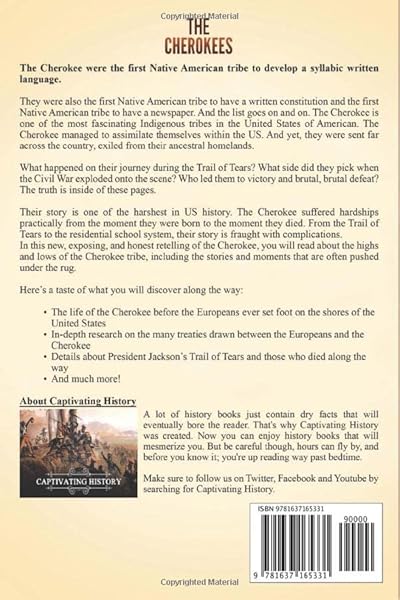 Copyrighted Material

THE CHEROKEES

The Cherokee were the first Native American tribe to develop a syllabic written language.

They were also the first Native American tribe to have a written constitution and the first Native American tribe to have a newspaper. And the list goes on and on. The Cherokee is one of the most fascinating Indigenous tribes in the United States of American. The Cherokee managed to assimilate themselves within the US. And yet, they were sent far across the country, exiled from their ancestral homelands.

What happened on their journey during the Trail of Tears? What side did they pick when the Civil War exploded onto the scene? Who led them to victory and brutal, brutal defeat? The truth is inside of these pages.

Their story is one of the harshest in US history. The Cherokee suffered hardships practically from the moment they were born to the moment they died. From the Trail of Tears to the residential school system, their story is fraught with complications.
In this new, exposing, and honest retelling of the Cherokee, you will read about the highs and lows of the Cherokee tribe, including the stories and moments that are often pushed under the rug.

Here's a taste of what you will discover along the way:

• The life of the Cherokee before the Europeans ever set foot on the shores of the United States
• In-depth research on the many treaties drawn between the Europeans and the Cherokee
• Details about President Jackson's Trail of Tears and those who died along the way
• And much more!

About Captivating History

CAPTIVATING HISTORY

A lot of history books just contain dry facts that will eventually bore the reader. That's why Captivating History was created. Now you can enjoy history books that will mesmerize you. But be careful though, hours can fly by, and before you know it; you're up reading way past bedtime.

Make sure to follow us on Twitter, Facebook and Youtube by searching for Captivating History.

ISBN 9781637165331

90000

9 781637 165331

Copyrighted Material